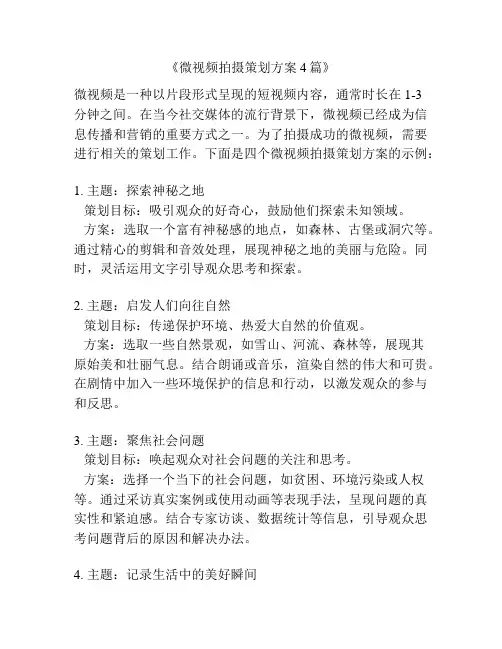 《微视频拍摄策划方案 4 篇》

微视频是一种以片段形式呈现的短视频内容，通常时长在 1-3 分钟之间。在当今社交媒体的流行背景下，微视频已经成为信息传播和营销的重要方式之一。为了拍摄成功的微视频，需要进行相关的策划工作。下面是四个微视频拍摄策划方案的示例：

1. 主题：探索神秘之地
策划目标：吸引观众的好奇心，鼓励他们探索未知领域。
方案：选取一个富有神秘感的地点，如森林、古堡或洞穴等。通过精心的剪辑和音效处理，展现神秘之地的美丽与危险。同时，灵活运用文字引导观众思考和探索。

2. 主题：启发人们向往自然
策划目标：传递保护环境、热爱大自然的价值观。
方案：选取一些自然景观，如雪山、河流、森林等，展现其原始美和壮丽气息。结合朗诵或音乐，渲染自然的伟大和可贵。在剧情中加入一些环境保护的信息和行动，以激发观众的参与和反思。

3. 主题：聚焦社会问题
策划目标：唤起观众对社会问题的关注和思考。
方案：选择一个当下的社会问题，如贫困、环境污染或人权等。通过采访真实案例或使用动画等表现手法，呈现问题的真实性和紧迫感。结合专家访谈、数据统计等信息，引导观众思考问题背后的原因和解决办法。

4. 主题：记录生活中的美好瞬间